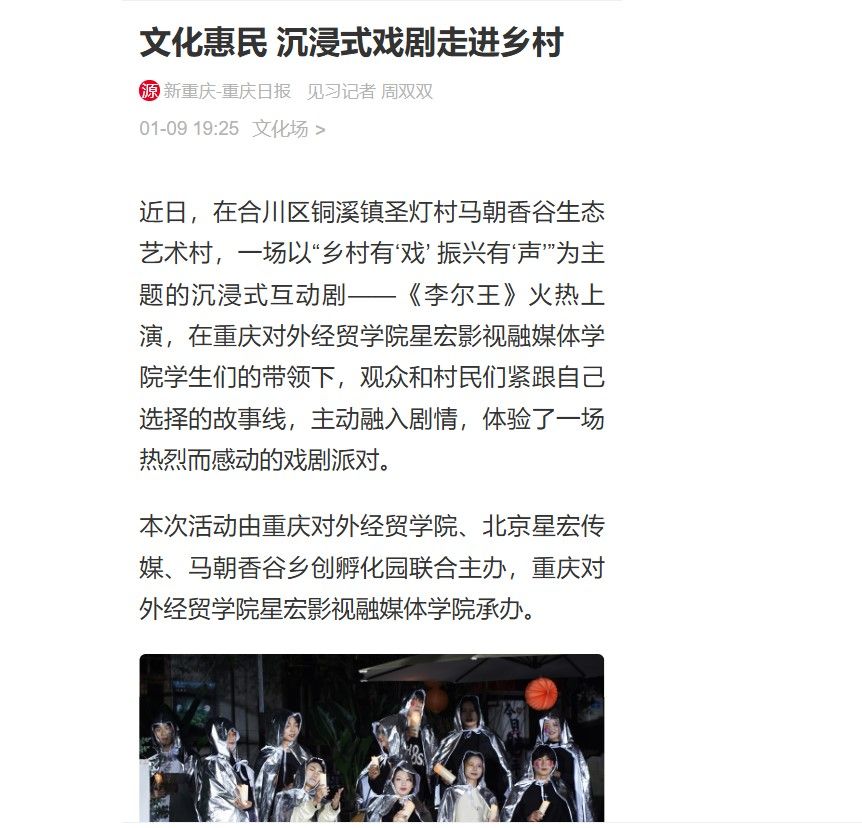 文化惠民 沉浸式戏剧走进乡村

源 新重庆-重庆日报 见习记者 周双双

01-09 19:25 文化场 >

近日，在合川区铜溪镇圣灯村马朝香谷生态艺术村，一场以“乡村有‘戏’ 振兴有‘声’”为主题的沉浸式互动剧——《李尔王》火热上演，在重庆对外经贸学院星宏影视融媒体学院学生们的带领下，观众和村民们紧跟自己选择的故事线，主动融入剧情，体验了一场热烈而感动的戏剧派对。

本次活动由重庆对外经贸学院、北京星宏传媒、马朝香谷乡创孵化园联合主办，重庆对外经贸学院星宏影视融媒体学院承办。